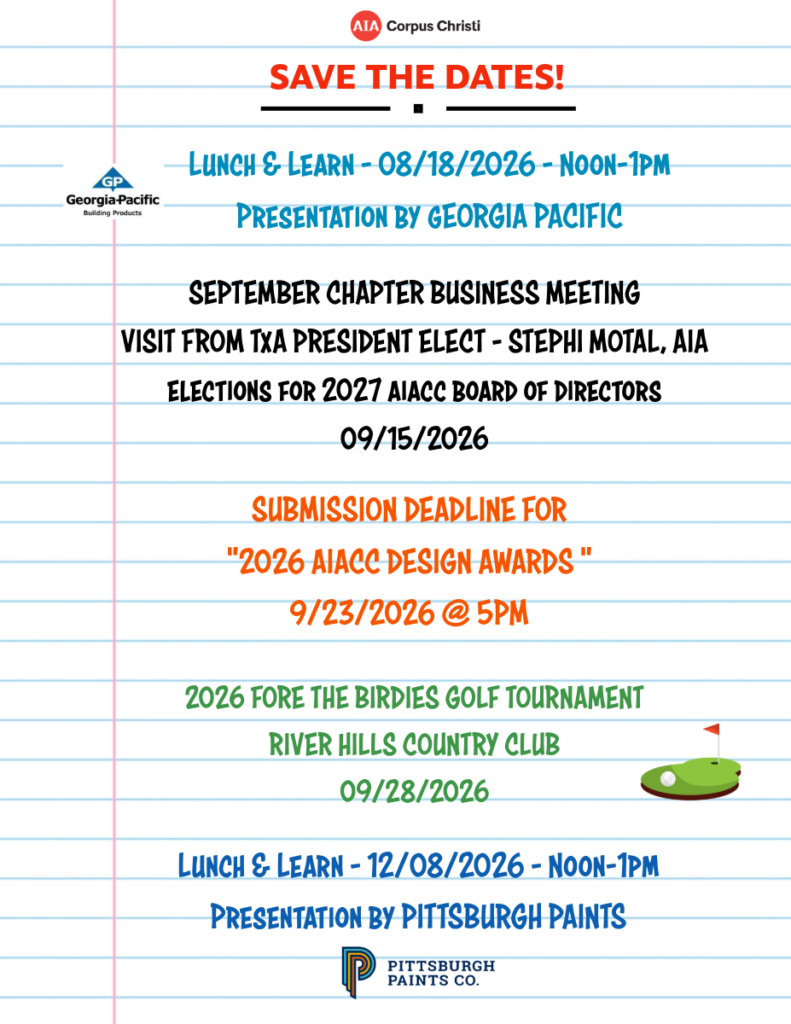 AIA Corpus Christi

SAVE THE DATES!

GP Georgia-Pacific Building Products

Lunch & Learn - 08/18/2026 - Noon-1pm
Presentation by GEORGIA PACIFIC

SEPTEMBER CHAPTER BUSINESS MEETING
VISIT FROM TxA PRESIDENT ELECT - STEPHI MOTAL, AIA
ELECTIONS FOR 2027 AIACC BOARD OF DIRECTORS
09/15/2026

SUBMISSION DEADLINE FOR
"2026 AIACC DESIGN AWARDS "
9/23/2026 @ 5PM

2026 FORE THE BIRDIES GOLF TOURNAMENT
RIVER HILLS COUNTRY CLUB
09/28/2026

Lunch & Learn - 12/08/2026 - Noon-1pm
Presentation by PITTSBURGH PAINTS

PITTSBURGH PAINTS CO.